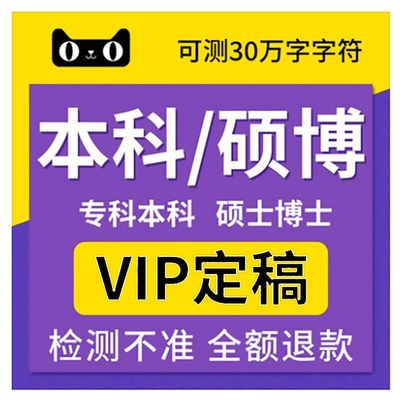 可测30万字字符

本科/硕博

专科本科 硕士博士

VIP定稿

检测不准 全额退款